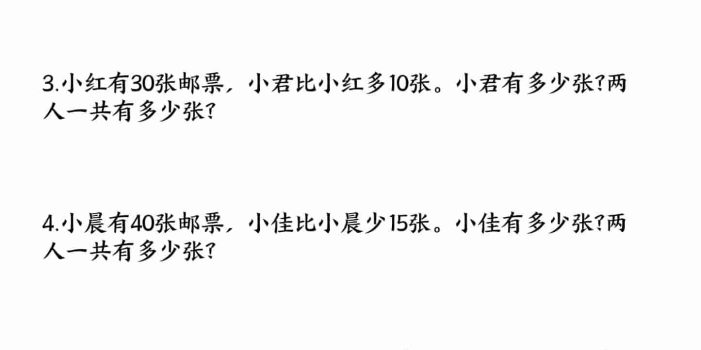 3.小红有30张邮票，小君比小红多10张。小君有多少张?两人一共有多少张?

4.小晨有40张邮票，小佳比小晨少15张。小佳有多少张?两人一共有多少张?